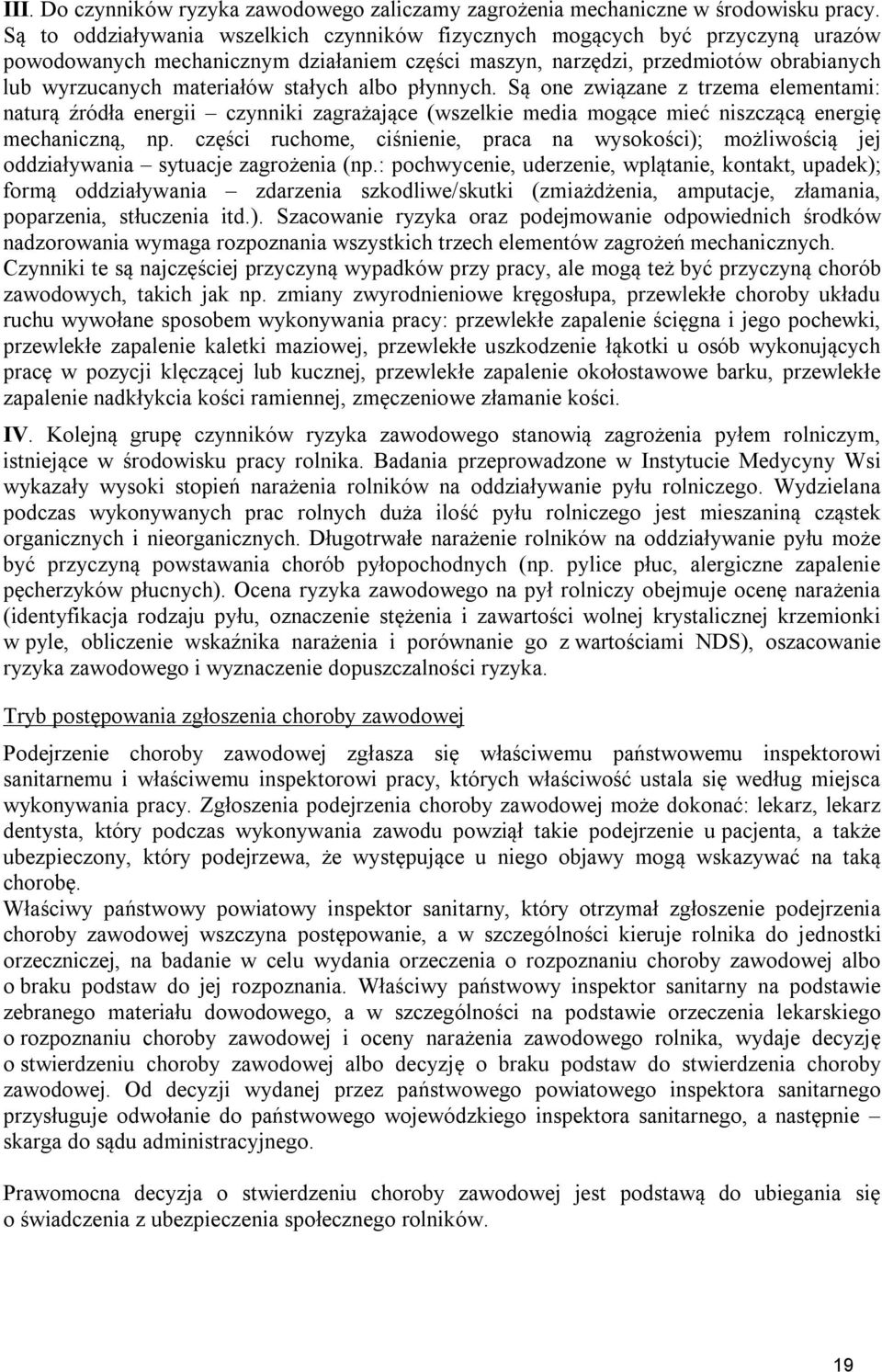 III. Do czynników ryzyka zawodowego zaliczamy zagrożenia mechaniczne w środowisku pracy. Są to oddziaływania wszelkich czynników fizycznych mogących być przyczyną urazów powodowanych mechanicznym działaniem części maszyn, narzędzi, przedmiotów obrabianych lub wyrzucanych materiałów stałych albo płynnych. Są one związane z trzema elementami: naturą źródła energii – czynniki zagrażające (wszelkie media mogące mieć niszczącą energię mechaniczną, np. części ruchome, ciśnienie, praca na wysokości); możliwością jej oddziaływania – sytuacje zagrożenia (np.: pochwycenie, uderzenie, wplątanie, kontakt, upadek); formą oddziaływania – zdarzenia szkodliwe/skutki (zmiażdżenia, amputacje, złamania, poparzenia, stłuczenia itd.). Szacowanie ryzyka oraz podejmowanie odpowiednich środków nadzorowania wymaga rozpoznania wszystkich trzech elementów zagrożeń mechanicznych. Czynniki te są najczęściej przyczyną wypadków przy pracy, ale mogą też być przyczyną chorób zawodowych, takich jak np. zmiany zwyrodnieniowe kręgosłupa, przewlekłe choroby układu ruchu wywołane sposobem wykonywania pracy: przewlekłe zapalenie ścięgna i jego pochewki, przewlekłe zapalenie kaletki maziowej, przewlekłe uszkodzenie łąkotki u osób wykonujących pracę w pozycji klęczącej lub kucznej, przewlekłe zapalenie okołostawowe barku, przewlekłe zapalenie nadkłykcia kości ramiennej, zmęczeniowe złamanie kości.

IV. Kolejną grupę czynników ryzyka zawodowego stanowią zagrożenia pyłem rolniczym, istniejące w środowisku pracy rolnika. Badania przeprowadzone w Instytucie Medycyny Wsi wykazały wysoki stopień narażenia rolników na oddziaływanie pyłu rolniczego. Wydzielana podczas wykonywanych prac rolnych duża ilość pyłu rolniczego jest mieszaniną cząstek organicznych i nieorganicznych. Długotrwałe narażenie rolników na oddziaływanie pyłu może być przyczyną powstawania chorób pyłopochodnych (np. pylice płuc, alergiczne zapalenie pęcherzyków płucnych). Ocena ryzyka zawodowego na pył rolniczy obejmuje ocenę narażenia (identyfikacja rodzaju pyłu, oznaczenie stężenia i zawartości wolnej krystalicznej krzemionki w pyle, obliczenie wskaźnika narażenia i porównanie go z wartościami NDS), oszacowanie ryzyka zawodowego i wyznaczenie dopuszczalności ryzyka.

Tryb postępowania zgłoszenia choroby zawodowej

Podejrzenie choroby zawodowej zgłasza się właściwemu państwowemu inspektorowi sanitarnemu i właściwemu inspektorowi pracy, których właściwość ustala się według miejsca wykonywania pracy. Zgłoszenia podejrzenia choroby zawodowej może dokonać: lekarz, lekarz dentysta, który podczas wykonywania zawodu powziął takie podejrzenie u pacjenta, a także ubezpieczony, który podejrzewa, że występujące u niego objawy mogą wskazywać na taką chorobę.
Właściwy państwowy powiatowy inspektor sanitarny, który otrzymał zgłoszenie podejrzenia choroby zawodowej wszczyna postępowanie, a w szczególności kieruje rolnika do jednostki orzeczniczej, na badanie w celu wydania orzeczenia o rozpoznaniu choroby zawodowej albo o braku podstaw do jej rozpoznania. Właściwy państwowy inspektor sanitarny na podstawie zebranego materiału dowodowego, a w szczególności na podstawie orzeczenia lekarskiego o rozpoznaniu choroby zawodowej i oceny narażenia zawodowego rolnika, wydaje decyzję o stwierdzeniu choroby zawodowej albo decyzję o braku podstaw do stwierdzenia choroby zawodowej. Od decyzji wydanej przez państwowego powiatowego inspektora sanitarnego przysługuje odwołanie do państwowego wojewódzkiego inspektora sanitarnego, a następnie – skarga do sądu administracyjnego.

Prawomocna decyzja o stwierdzeniu choroby zawodowej jest podstawą do ubiegania się o świadczenia z ubezpieczenia społecznego rolników.

19